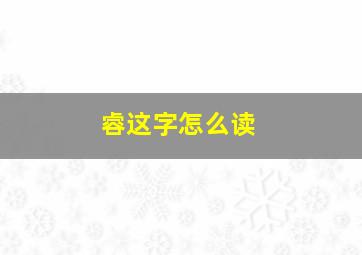 睿这字怎么读